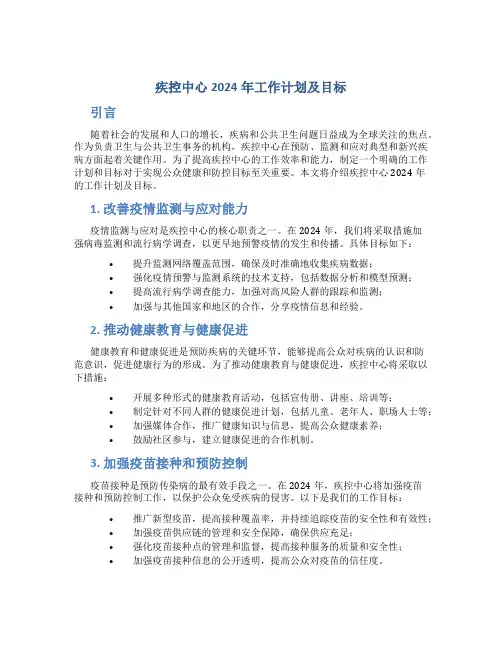 疾控中心 2024 年工作计划及目标

引言

随着社会的发展和人口的增长，疾病和公共卫生问题日益成为全球关注的焦点。作为负责卫生与公共卫生事务的机构，疾控中心在预防、监测和应对典型和新兴疾病方面起着关键作用。为了提高疾控中心的工作效率和能力，制定一个明确的工作计划和目标对于实现公众健康和防控目标至关重要。本文将介绍疾控中心 2024 年的工作计划及目标。

1. 改善疫情监测与应对能力

疫情监测与应对是疾控中心的核心职责之一。在 2024 年，我们将采取措施加强病毒监测和流行病学调查，以更早地预警疫情的发生和传播。具体目标如下：

• 提升监测网络覆盖范围，确保及时准确地收集疾病数据；
• 强化疫情预警与监测系统的技术支持，包括数据分析和模型预测；
• 提高流行病学调查能力，加强对高风险人群的跟踪和监测；
• 加强与其他国家和地区的合作，分享疫情信息和经验。

2. 推动健康教育与健康促进

健康教育和健康促进是预防疾病的关键环节，能够提高公众对疾病的认识和防范意识，促进健康行为的形成。为了推动健康教育与健康促进，疾控中心将采取以下措施：

• 开展多种形式的健康教育活动，包括宣传册、讲座、培训等；
• 制定针对不同人群的健康促进计划，包括儿童、老年人、职场人士等；
• 加强媒体合作，推广健康知识与信息，提高公众健康素养；
• 鼓励社区参与，建立健康促进的合作机制。

3. 加强疫苗接种和预防控制

疫苗接种是预防传染病的最有效手段之一。在 2024 年，疾控中心将加强疫苗接种和预防控制工作，以保护公众免受疾病的侵害。以下是我们的工作目标：

• 推广新型疫苗，提高接种覆盖率，并持续追踪疫苗的安全性和有效性；
• 加强疫苗供应链的管理和安全保障，确保供应充足；
• 强化疫苗接种点的管理和监督，提高接种服务的质量和安全性；
• 加强疫苗接种信息的公开透明，提高公众对疫苗的信任度。